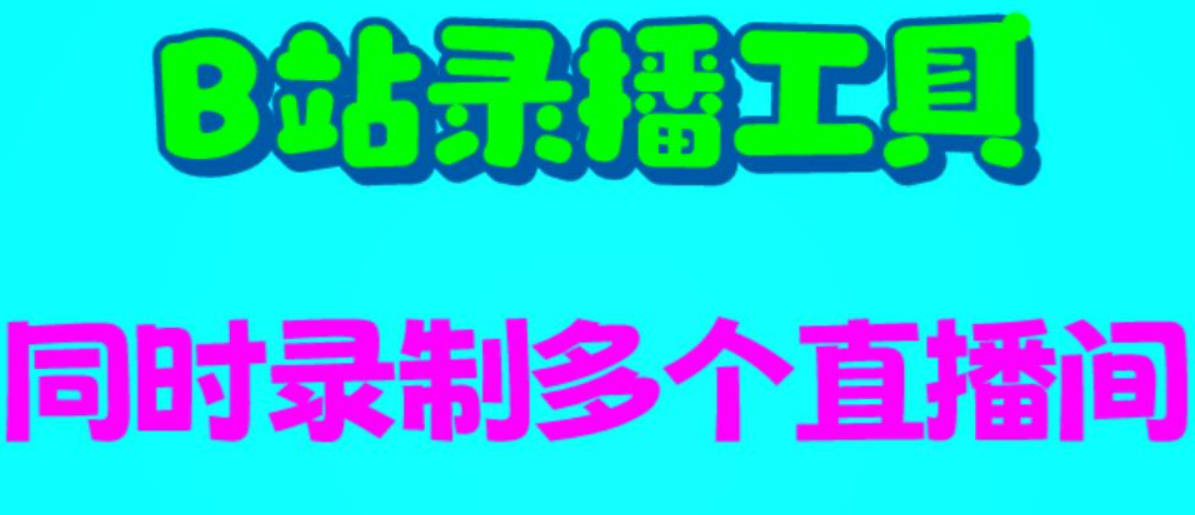 B站录播工具

同时录制多个直播间